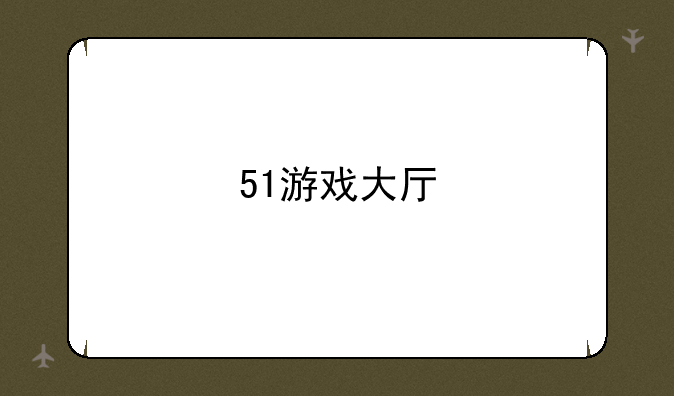 51游戏大厅